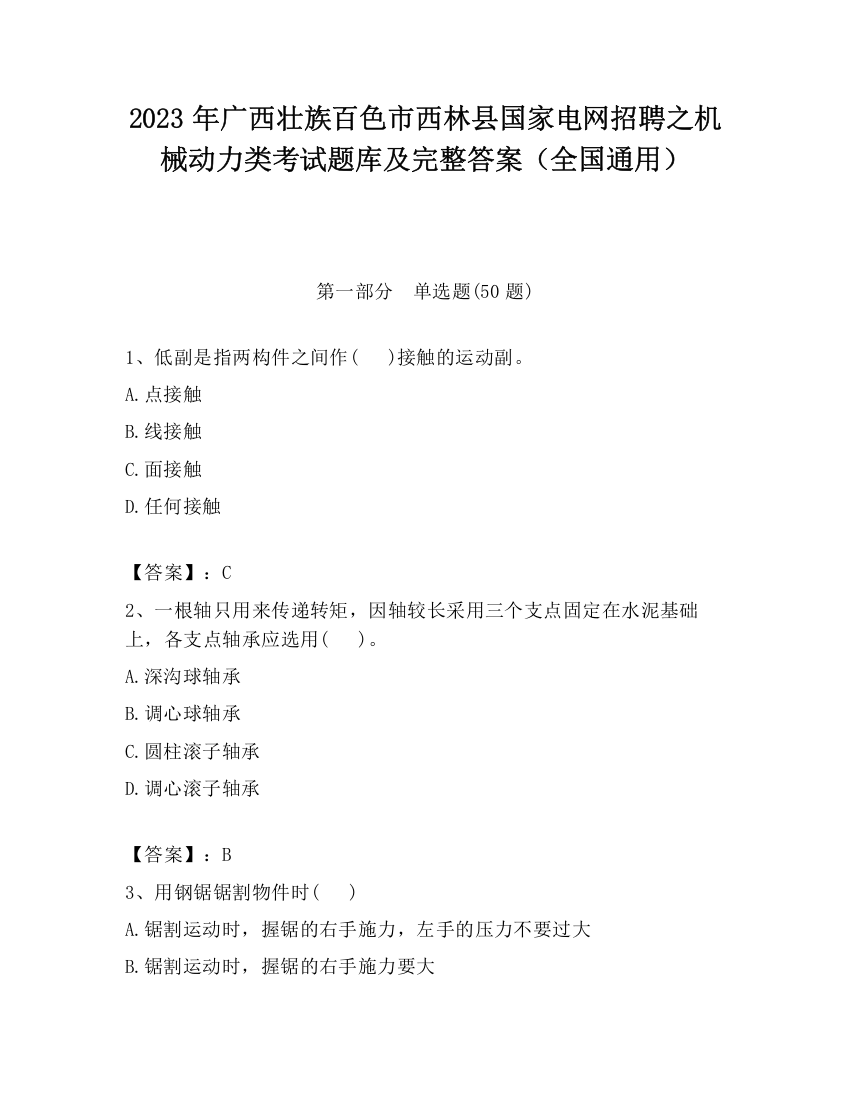 2023 年广西壮族百色市西林县国家电网招聘之机械动力类考试题库及完整答案（全国通用）

第一部分　单选题(50 题)

1、低副是指两构件之间作(　　)接触的运动副。

A.点接触

B.线接触

C.面接触

D.任何接触

【答案】：C

2、一根轴只用来传递转矩，因轴较长采用三个支点固定在水泥基础上，各支点轴承应选用(　　)。

A.深沟球轴承

B.调心球轴承

C.圆柱滚子轴承

D.调心滚子轴承

【答案】：B

3、用钢锯锯割物件时(　　)

A.锯割运动时，握锯的右手施力，左手的压力不要过大

B.锯割运动时，握锯的右手施力要大